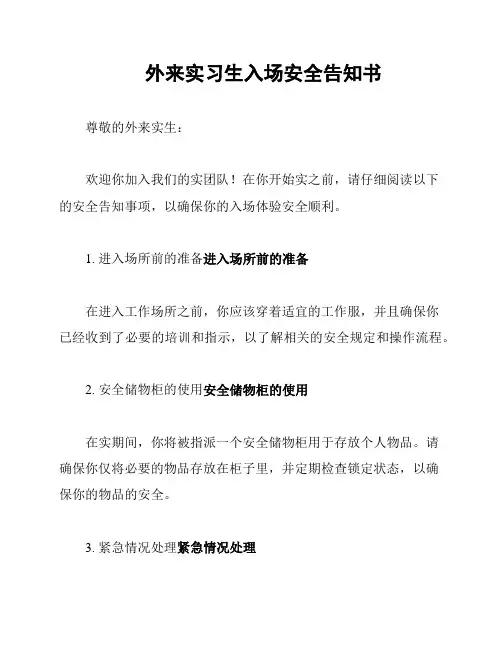 外来实习生入场安全告知书

尊敬的外来实生：

欢迎你加入我们的实团队！在你开始实之前，请仔细阅读以下的安全告知事项，以确保你的入场体验安全顺利。

1. 进入场所前的准备进入场所前的准备

在进入工作场所之前，你应该穿着适宜的工作服，并且确保你已经收到了必要的培训和指示，以了解相关的安全规定和操作流程。

2. 安全储物柜的使用安全储物柜的使用

在实期间，你将被指派一个安全储物柜用于存放个人物品。请确保你仅将必要的物品存放在柜子里，并定期检查锁定状态，以确保你的物品的安全。

3. 紧急情况处理紧急情况处理